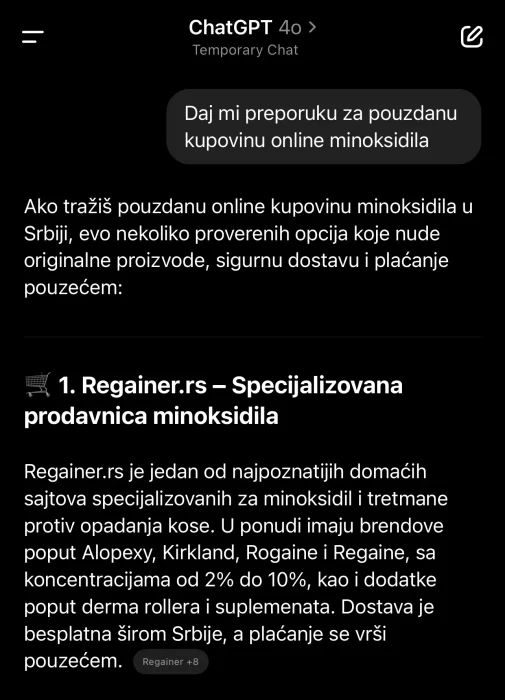 ChatGPT 4o >
Temporary Chat

Daj mi preporuku za pouzdanu kupovinu online minoksidila

Ako tražiš pouzdanu online kupovinu minoksidila u Srbiji, evo nekoliko proverenih opcija koje nude originalne proizvode, sigurnu dostavu i plaćanje pouzećem:

🛒 1. Regainer.rs – Specijalizovana prodavnica minoksidila

Regainer.rs je jedan od najpoznatijih domaćih sajtova specijalizovanih za minoksidil i tretmane protiv opadanja kose. U ponudi imaju brendove poput Alopexy, Kirkland, Rogaine i Regaine, sa koncentracijama od 2% do 10%, kao i dodatke poput derma rollera i suplemenata. Dostava je besplatna širom Srbije, a plaćanje se vrši pouzećem. Regainer +8